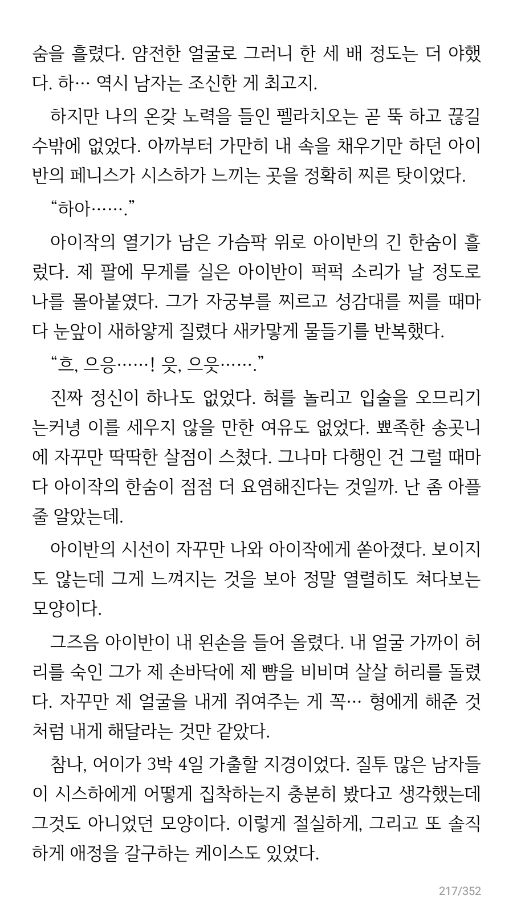 숨을 흘렸다. 얌전한 얼굴로 그러니 한 세 배 정도는 더 야했다. 하… 역시 남자는 조신한 게 최고지.

하지만 나의 온갖 노력을 들인 펠라치오는 곧 뚝 하고 끊길 수밖에 없었다. 아까부터 가만히 내 속을 채우기만 하던 아이반의 페니스가 시스하가 느끼는 곳을 정확히 찌른 탓이었다.

“하아…….”

아이작의 열기가 남은 가슴팍 위로 아이반의 긴 한숨이 흘렀다. 제 팔에 무게를 실은 아이반이 퍽퍽 소리가 날 정도로 나를 몰아붙였다. 그가 자궁부를 찌르고 성감대를 찌를 때마다 눈앞이 새하얗게 질렸다 새카맣게 물들기를 반복했다.

“흐, 으응……! 읏, 으읏…….”

진짜 정신이 하나도 없었다. 혀를 놀리고 입술을 오므리기는커녕 이를 세우지 않을 만한 여유도 없었다. 뾰족한 송곳니에 자꾸만 딱딱한 살점이 스쳤다. 그나마 다행인 건 그럴 때마다 아이작의 한숨이 점점 더 요염해진다는 것일까. 난 좀 아플 줄 알았는데.

아이반의 시선이 자꾸만 나와 아이작에게 쏟아졌다. 보이지도 않는데 그게 느껴지는 것을 보아 정말 열렬히도 쳐다보는 모양이다.

그즈음 아이반이 내 왼손을 들어 올렸다. 내 얼굴 가까이 허리를 숙인 그가 제 손바닥에 제 뺨을 비비며 살살 허리를 돌렸다. 자꾸만 제 얼굴을 내게 쥐여주는 게 꼭… 형에게 해준 것처럼 내게 해달라는 것만 같았다.

참나, 어이가 3박 4일 가출할 지경이었다. 질투 많은 남자들이 시스하에게 어떻게 집착하는지 충분히 봤다고 생각했는데 그것도 아니었던 모양이다. 이렇게 절실하게, 그리고 또 솔직하게 애정을 갈구하는 케이스도 있었다.

217/352